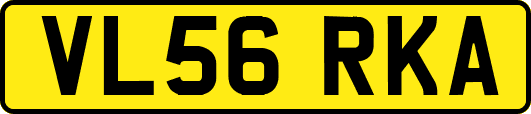 VL56 RKA